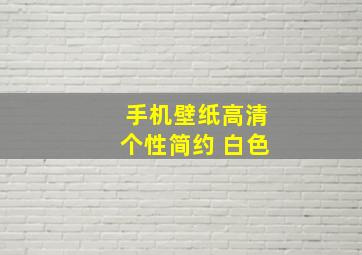 手机壁纸高清
个性简约 白色